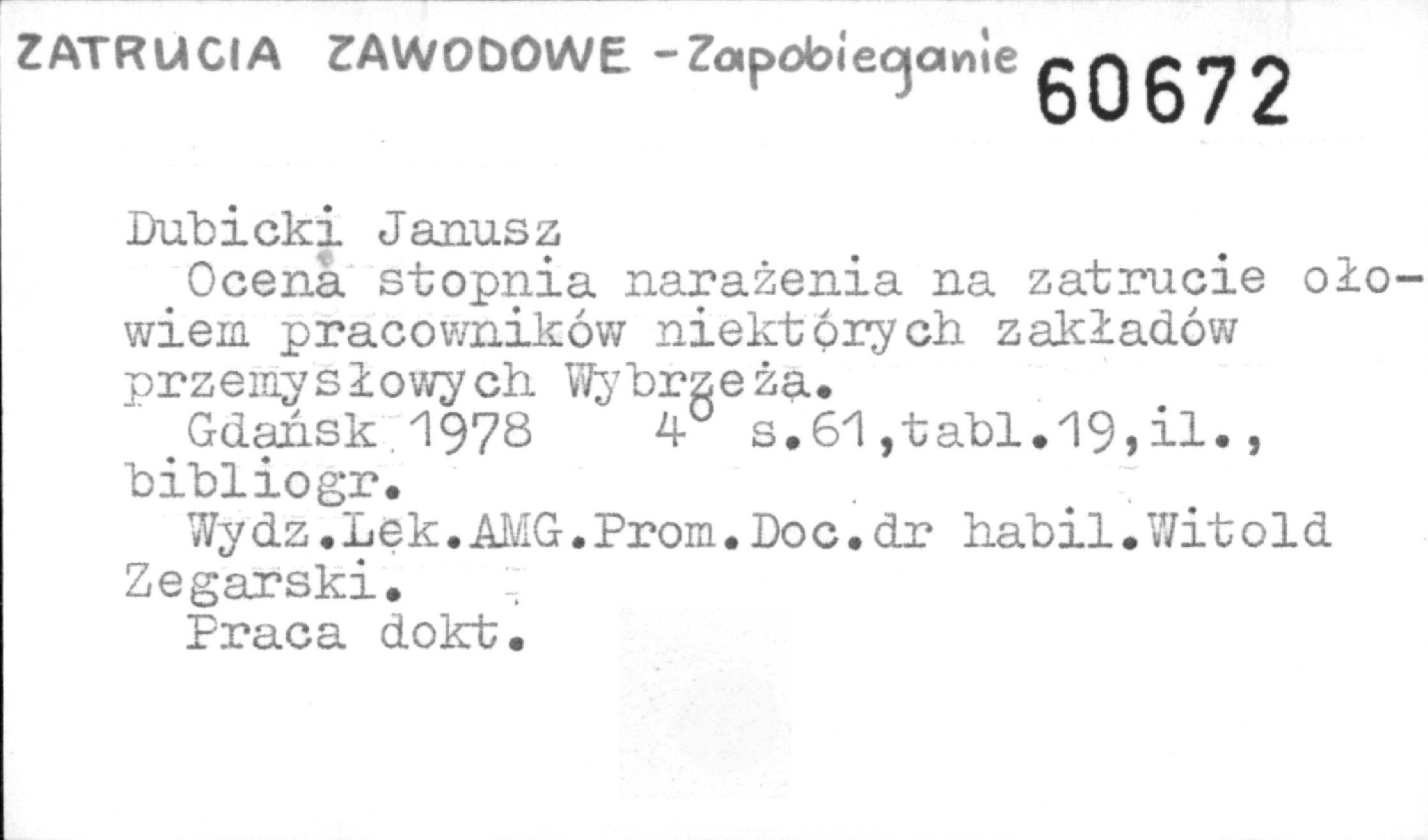 ZATRUCIA ZAWODOWE - Zapobieganie 60672

Dubicki Janusz

Ocena stopnia narażenia na zatrucie ołowiem pracowników niektórych zakładów przemysłowych Wybrzeża.

Gdańsk 1978 4° s.61,tabl.19,il., bibliogr.

Wydz.Lek.AMG.Prom.Doc.dr habil.Witold Zegarski.

Praca dokt.